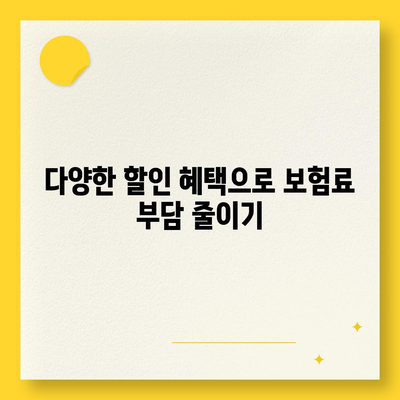 다양한 할인 혜택으로 보험료 부담 줄이기